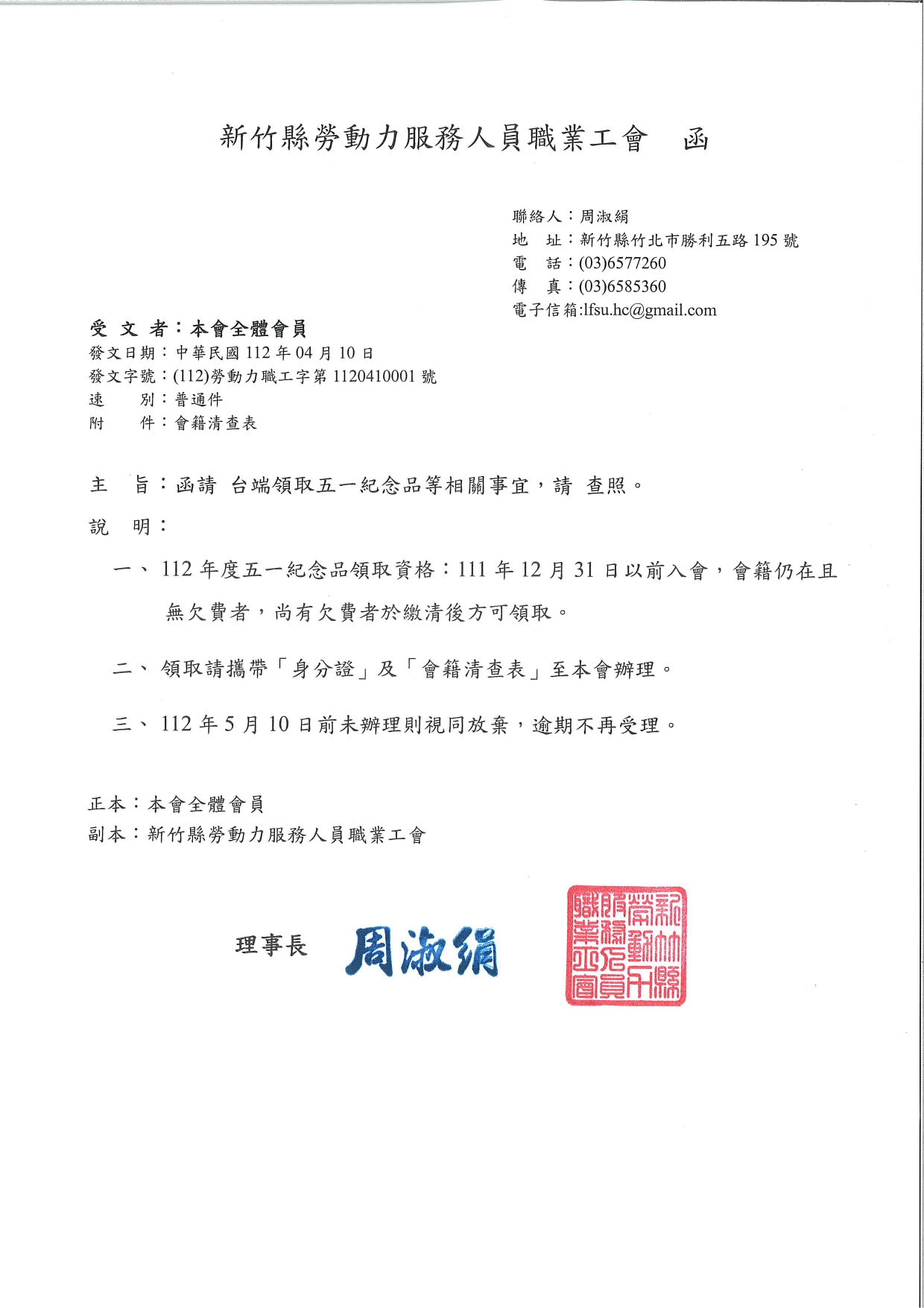 新竹縣勞動力服務人員職業工會　函

聯絡人：周淑絹
地　址：新竹縣竹北市勝利五路 195 號
電　話：(03)6577260
傳　真：(03)6585360
電子信箱:lfsu.hc@gmail.com

受 文 者：本會全體會員
發文日期：中華民國 112 年 04 月 10 日
發文字號：(112)勞動力職工字第 1120410001 號
速　　別：普通件
附　　件：會籍清查表

主　旨：函請 台端領取五一紀念品等相關事宜，請 查照。

說　明：

一、112 年度五一紀念品領取資格：111 年 12 月 31 日以前入會，會籍仍在且無欠費者，尚有欠費者於繳清後方可領取。

二、領取請攜帶「身分證」及「會籍清查表」至本會辦理。

三、112 年 5 月 10 日前未辦理則視同放棄，逾期不再受理。

正本：本會全體會員
副本：新竹縣勞動力服務人員職業工會

理事長　周淑絹

新竹縣勞動力服務人員職業工會